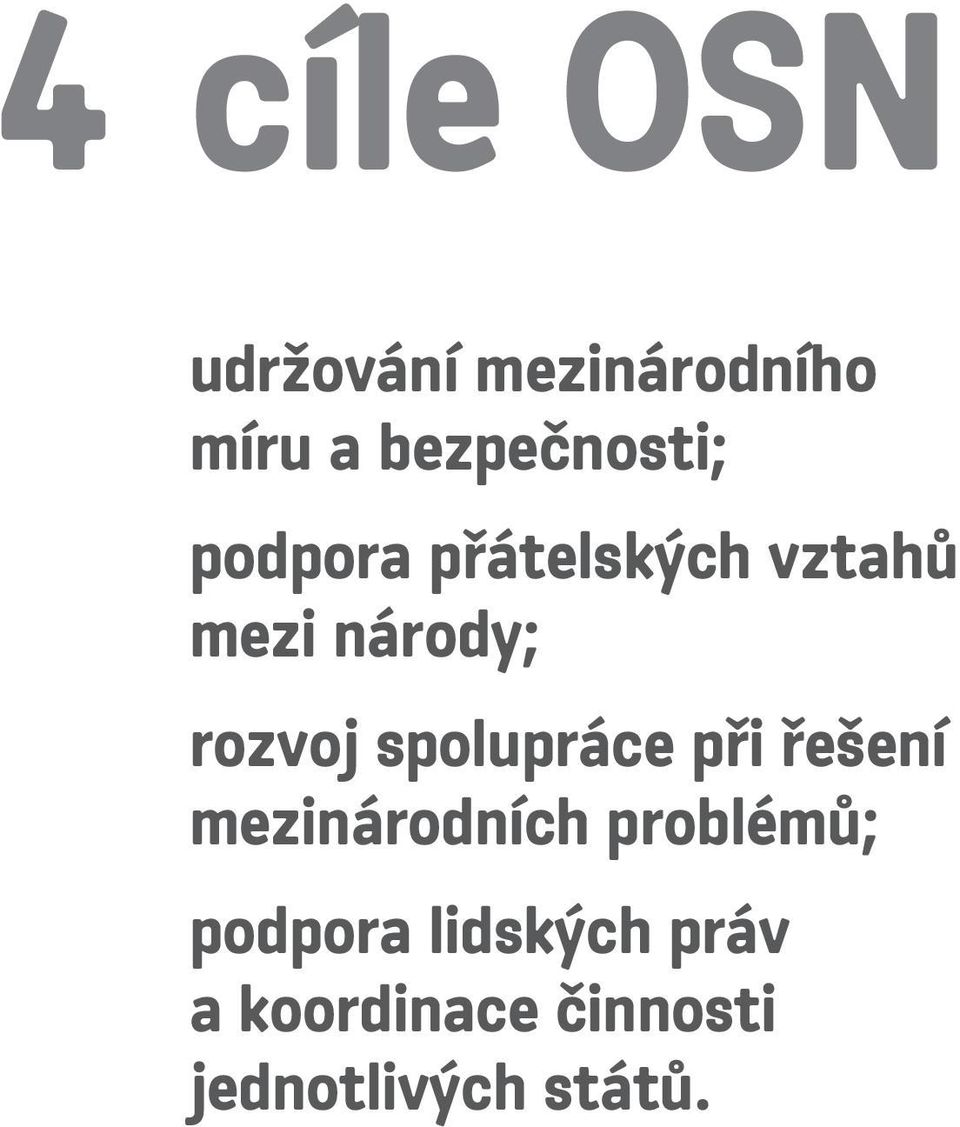 4 cíle OSN

udržování mezinárodního míru a bezpečnosti;

podpora přátelských vztahů mezi národy;

rozvoj spolupráce při řešení mezinárodních problémů;

podpora lidských práv a koordinace činnosti jednotlivých států.